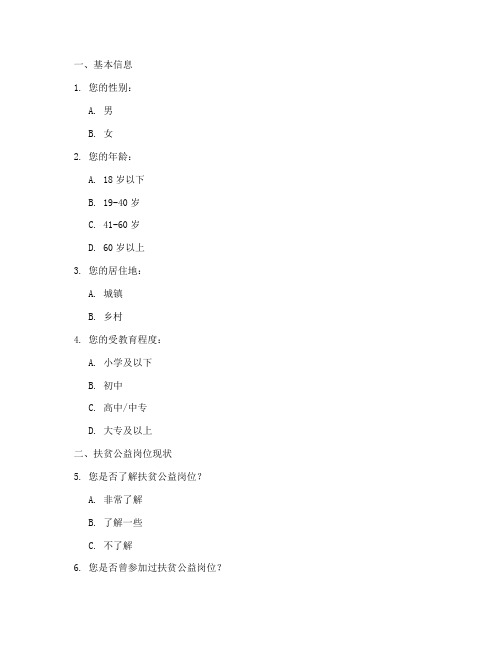 一、基本信息

1. 您的性别：

A. 男

B. 女

2. 您的年龄：

A. 18 岁以下

B. 19-40 岁

C. 41-60 岁

D. 60 岁以上

3. 您的居住地：

A. 城镇

B. 乡村

4. 您的受教育程度：

A. 小学及以下

B. 初中

C. 高中/中专

D. 大专及以上

二、扶贫公益岗位现状

5. 您是否了解扶贫公益岗位？

A. 非常了解

B. 了解一些

C. 不了解

6. 您是否曾参加过扶贫公益岗位？